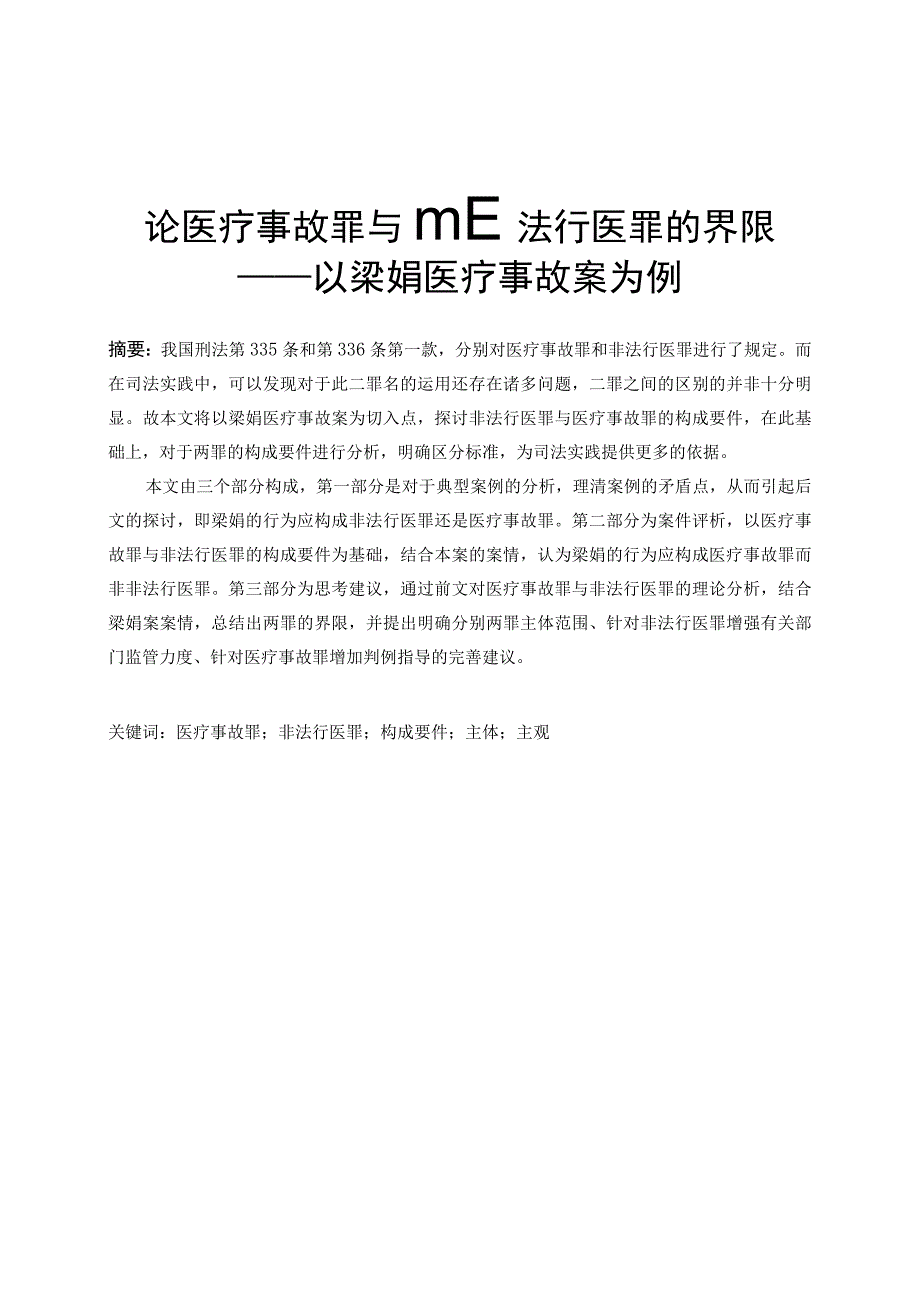 论医疗事故罪与mE法行医罪的界限
——以梁娟医疗事故案为例

摘要：我国刑法第335条和第336条第一款，分别对医疗事故罪和非法行医罪进行了规定。而在司法实践中，可以发现对于此二罪名的运用还存在诸多问题，二罪之间的区别的并非十分明显。故本文将以梁娟医疗事故案为切入点，探讨非法行医罪与医疗事故罪的构成要件，在此基础上，对于两罪的构成要件进行分析，明确区分标准，为司法实践提供更多的依据。

本文由三个部分构成，第一部分是对于典型案例的分析，理清案例的矛盾点，从而引起后文的探讨，即梁娟的行为应构成非法行医罪还是医疗事故罪。第二部分为案件评析，以医疗事故罪与非法行医罪的构成要件为基础，结合本案的案情，认为梁娟的行为应构成医疗事故罪而非非法行医罪。第三部分为思考建议，通过前文对医疗事故罪与非法行医罪的理论分析，结合梁娟案案情，总结出两罪的界限，并提出明确分别两罪主体范围、针对非法行医罪增强有关部门监管力度、针对医疗事故罪增加判例指导的完善建议。

关键词：医疗事故罪；非法行医罪；构成要件；主体；主观